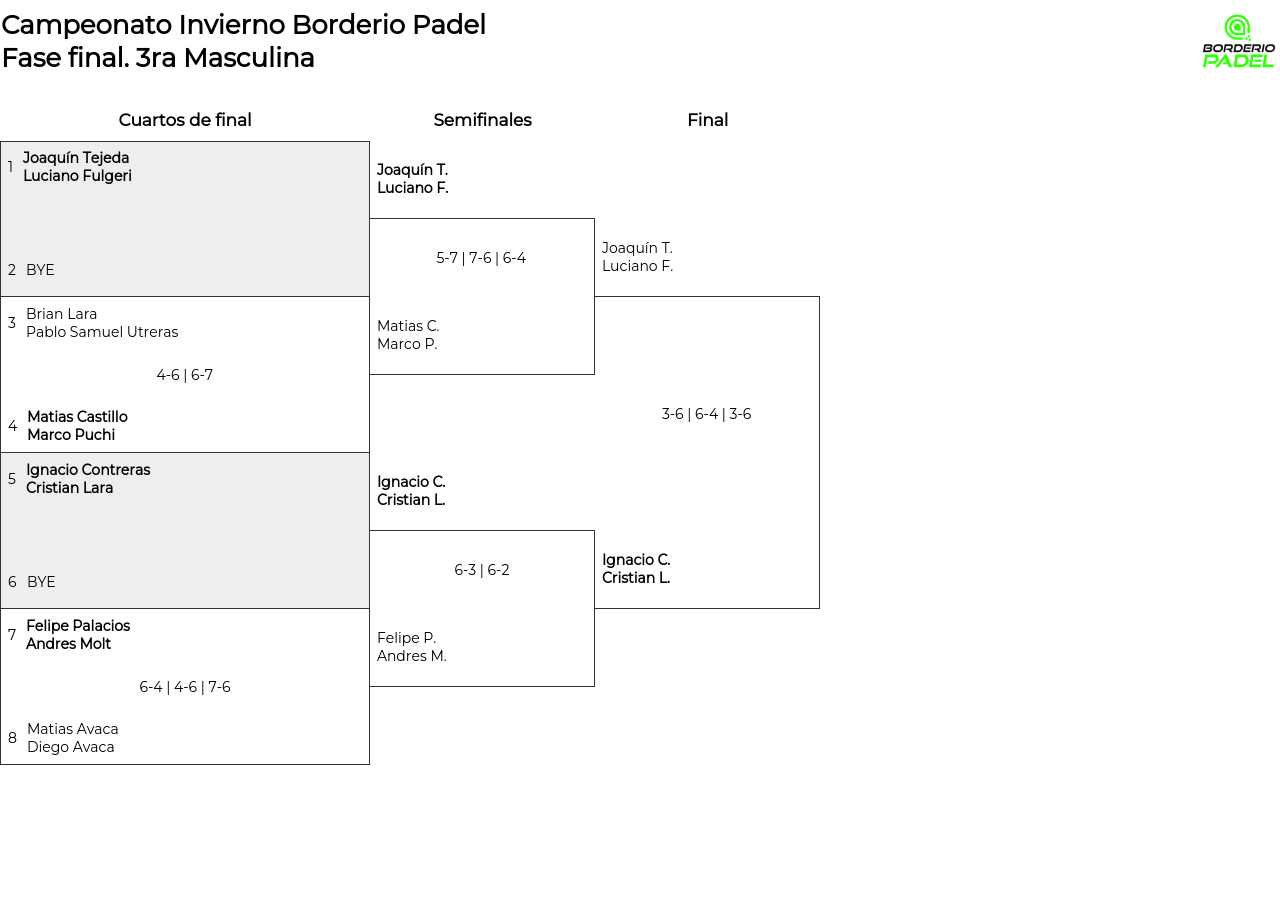 Campeonato Invierno Borderio Padel
Fase final. 3ra Masculina

BORDERIO PADEL

Cuartos de final

1 Joaquín Tejeda
Luciano Fulgeri

2 BYE

3 Brian Lara
Pablo Samuel Utreras

4-6 | 6-7

4 Matias Castillo
Marco Puchi

5 Ignacio Contreras
Cristian Lara

6 BYE

7 Felipe Palacios
Andres Molt

6-4 | 4-6 | 7-6

8 Matias Avaca
Diego Avaca

Semifinales

Joaquín T.
Luciano F.

5-7 | 7-6 | 6-4

Matias C.
Marco P.

Ignacio C.
Cristian L.

6-3 | 6-2

Felipe P.
Andres M.

Final

Joaquín T.
Luciano F.

3-6 | 6-4 | 3-6

Ignacio C.
Cristian L.